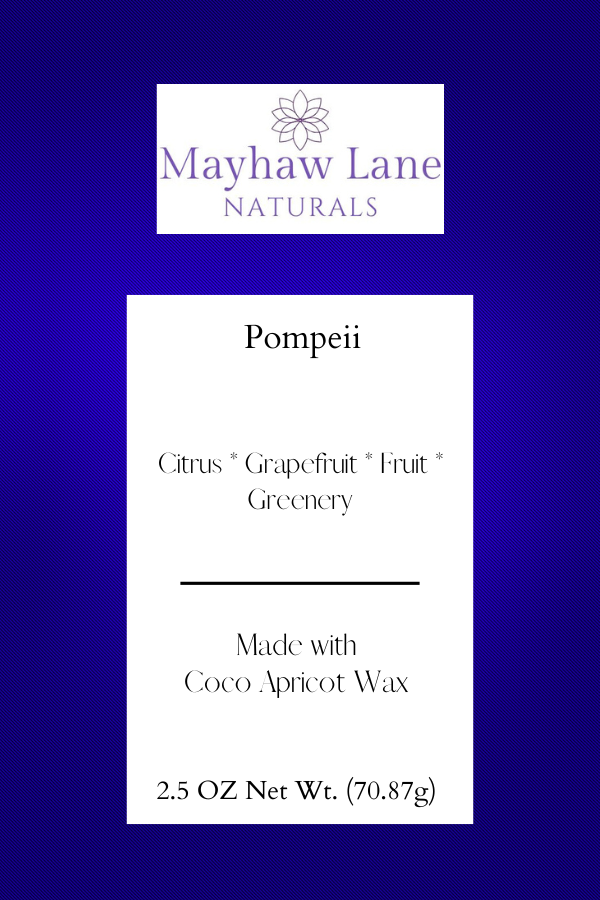 Mayhaw Lane
NATURALS

Pompeii

Citrus * Grapefruit * Fruit * Greenery

Made with
Coco Apricot Wax

2.5 OZ Net Wt. (70.87g)